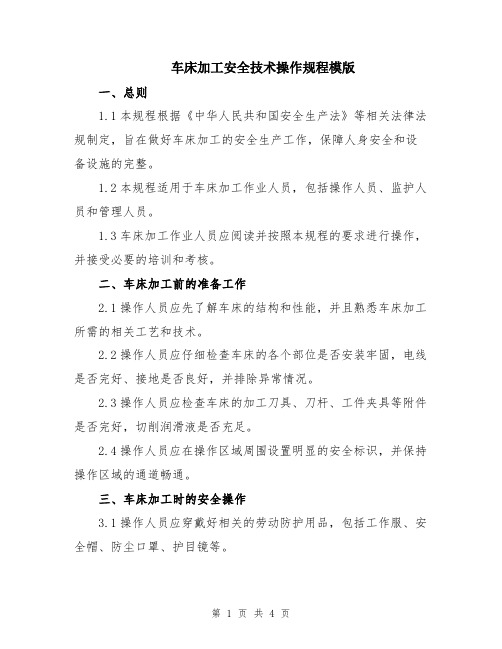 车床加工安全技术操作规程模版

一、总则

1.1 本规程根据《中华人民共和国安全生产法》等相关法律法规制定，旨在做好车床加工的安全生产工作，保障人身安全和设备设施的完整。

1.2 本规程适用于车床加工作业人员，包括操作人员、监护人员和管理人员。

1.3 车床加工作业人员应阅读并按照本规程的要求进行操作，并接受必要的培训和考核。

二、车床加工前的准备工作

2.1 操作人员应先了解车床的结构和性能，并且熟悉车床加工所需的相关工艺和技术。

2.2 操作人员应仔细检查车床的各个部位是否安装牢固，电线是否完好、接地是否良好，并排除异常情况。

2.3 操作人员应检查车床的加工刀具、刀杆、工件夹具等附件是否完好，切削润滑液是否充足。

2.4 操作人员应在操作区域周围设置明显的安全标识，并保持操作区域的通道畅通。

三、车床加工时的安全操作

3.1 操作人员应穿戴好相关的劳动防护用品，包括工作服、安全帽、防尘口罩、护目镜等。

第 1 页 共 4 页